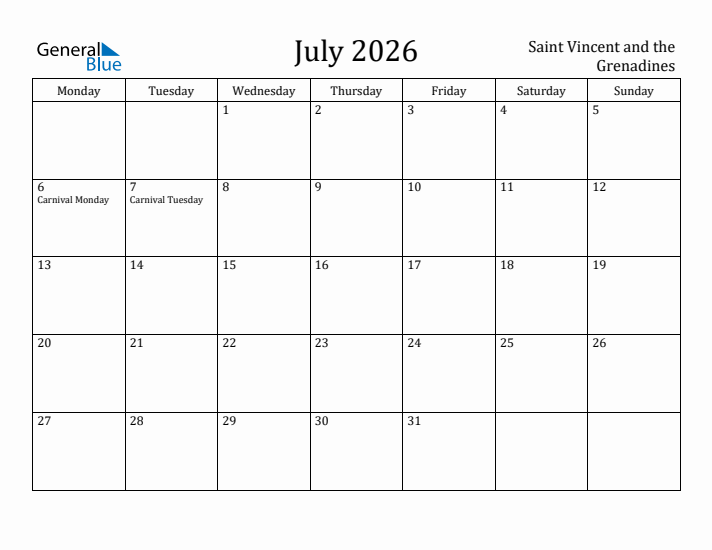 General Blue

July 2026

Saint Vincent and the Grenadines

| Monday | Tuesday | Wednesday | Thursday | Friday | Saturday | Sunday |
|---|---|---|---|---|---|---|
| | | 1 | 2 | 3 | 4 | 5 |
| 6 Carnival Monday | 7 Carnival Tuesday | 8 | 9 | 10 | 11 | 12 |
| 13 | 14 | 15 | 16 | 17 | 18 | 19 |
| 20 | 21 | 22 | 23 | 24 | 25 | 26 |
| 27 | 28 | 29 | 30 | 31 | | |